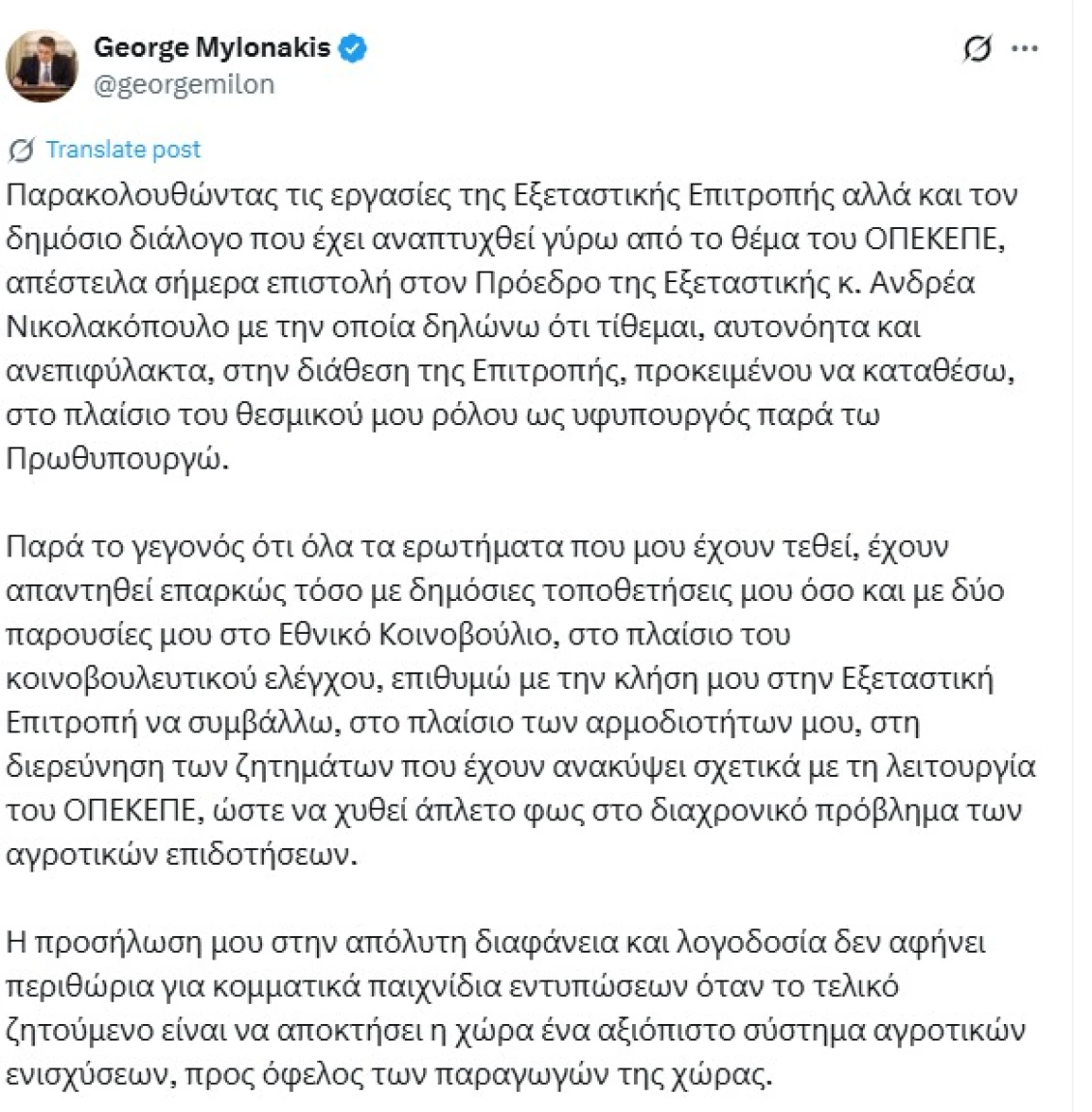 George Mylonakis
@georgemilon

Translate post

Παρακολουθώντας τις εργασίες της Εξεταστικής Επιτροπής αλλά και τον δημόσιο διάλογο που έχει αναπτυχθεί γύρω από το θέμα του ΟΠΕΚΕΠΕ, απέστειλα σήμερα επιστολή στον Πρόεδρο της Εξεταστικής κ. Ανδρέα Νικολακόπουλο με την οποία δηλώνω ότι τίθεμαι, αυτονόητα και ανεπιφύλακτα, στην διάθεση της Επιτροπής, προκειμένου να καταθέσω, στο πλαίσιο του θεσμικού μου ρόλου ως υφυπουργός παρά τω Πρωθυπουργώ.

Παρά το γεγονός ότι όλα τα ερωτήματα που μου έχουν τεθεί, έχουν απαντηθεί επαρκώς τόσο με δημόσιες τοποθετήσεις μου όσο και με δύο παρουσίες μου στο Εθνικό Κοινοβούλιο, στο πλαίσιο του κοινοβουλευτικού ελέγχου, επιθυμώ με την κλήση μου στην Εξεταστική Επιτροπή να συμβάλλω, στο πλαίσιο των αρμοδιοτήτων μου, στη διερεύνηση των ζητημάτων που έχουν ανακύψει σχετικά με τη λειτουργία του ΟΠΕΚΕΠΕ, ώστε να χυθεί άπλετο φως στο διαχρονικό πρόβλημα των αγροτικών επιδοτήσεων.

Η προσήλωση μου στην απόλυτη διαφάνεια και λογοδοσία δεν αφήνει περιθώρια για κομματικά παιχνίδια εντυπώσεων όταν το τελικό ζητούμενο είναι να αποκτήσει η χώρα ένα αξιόπιστο σύστημα αγροτικών ενισχύσεων, προς όφελος των παραγωγών της χώρας.